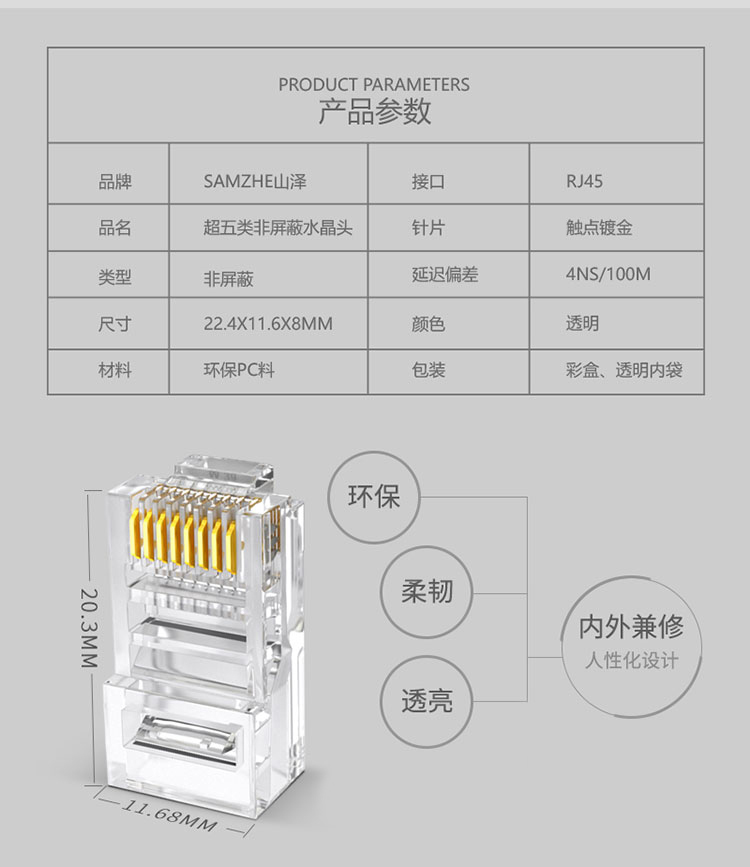 PRODUCT PARAMETERS
产品参数

| 品牌 | SAMZHE山泽 | 接口 | RJ45 |
|---|---|---|---|
| 品名 | 超五类非屏蔽水晶头 | 针片 | 触点镀金 |
| 类型 | 非屏蔽 | 延迟偏差 | 4NS/100M |
| 尺寸 | 22.4X11.6X8MM | 颜色 | 透明 |
| 材料 | 环保PC料 | 包装 | 彩盒、透明内袋 |

20.3MM
11.68MM

环保
柔韧
透亮

内外兼修
人性化设计